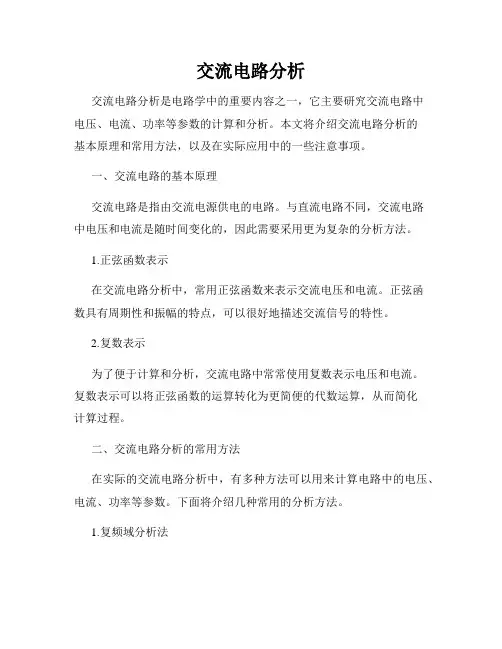 交流电路分析

交流电路分析是电路学中的重要内容之一，它主要研究交流电路中电压、电流、功率等参数的计算和分析。本文将介绍交流电路分析的基本原理和常用方法，以及在实际应用中的一些注意事项。

一、交流电路的基本原理

交流电路是指由交流电源供电的电路。与直流电路不同，交流电路中电压和电流是随时间变化的，因此需要采用更为复杂的分析方法。

1.正弦函数表示

在交流电路分析中，常用正弦函数来表示交流电压和电流。正弦函数具有周期性和振幅的特点，可以很好地描述交流信号的特性。

2.复数表示

为了便于计算和分析，交流电路中常常使用复数表示电压和电流。复数表示可以将正弦函数的运算转化为更简便的代数运算，从而简化计算过程。

二、交流电路分析的常用方法

在实际的交流电路分析中，有多种方法可以用来计算电路中的电压、电流、功率等参数。下面将介绍几种常用的分析方法。

1.复频域分析法